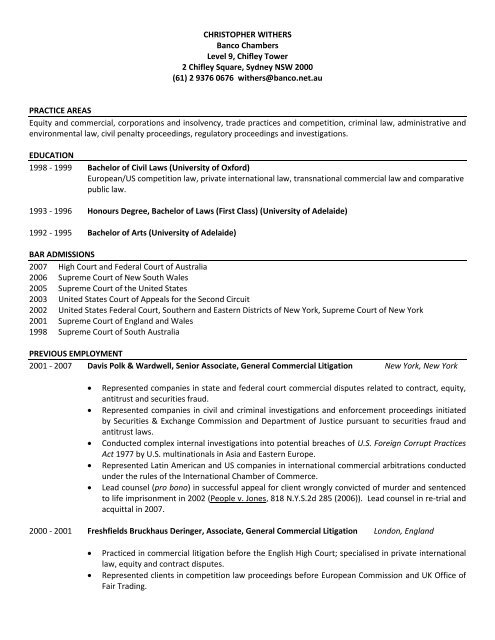 CHRISTOPHER WITHERS
Banco Chambers
Level 9, Chifley Tower
2 Chifley Square, Sydney NSW 2000
(61) 2 9376 0676 withers@banco.net.au

PRACTICE AREAS
Equity and commercial, corporations and insolvency, trade practices and competition, criminal law, administrative and environmental law, civil penalty proceedings, regulatory proceedings and investigations.

EDUCATION
1998 - 1999 Bachelor of Civil Laws (University of Oxford)
European/US competition law, private international law, transnational commercial law and comparative public law.

1993 - 1996 Honours Degree, Bachelor of Laws (First Class) (University of Adelaide)

1992 - 1995 Bachelor of Arts (University of Adelaide)

BAR ADMISSIONS
2007 High Court and Federal Court of Australia
2006 Supreme Court of New South Wales
2005 Supreme Court of the United States
2003 United States Court of Appeals for the Second Circuit
2002 United States Federal Court, Southern and Eastern Districts of New York, Supreme Court of New York
2001 Supreme Court of England and Wales
1998 Supreme Court of South Australia

PREVIOUS EMPLOYMENT
2001 - 2007 Davis Polk & Wardwell, Senior Associate, General Commercial Litigation New York, New York

• Represented companies in state and federal court commercial disputes related to contract, equity, antitrust and securities fraud.
• Represented companies in civil and criminal investigations and enforcement proceedings initiated by Securities & Exchange Commission and Department of Justice pursuant to securities fraud and antitrust laws.
• Conducted complex internal investigations into potential breaches of U.S. Foreign Corrupt Practices Act 1977 by U.S. multinationals in Asia and Eastern Europe.
• Represented Latin American and US companies in international commercial arbitrations conducted under the rules of the International Chamber of Commerce.
• Lead counsel (pro bono) in successful appeal for client wrongly convicted of murder and sentenced to life imprisonment in 2002 (People v. Jones, 818 N.Y.S.2d 285 (2006)). Lead counsel in re-trial and acquittal in 2007.

2000 - 2001 Freshfields Bruckhaus Deringer, Associate, General Commercial Litigation London, England

• Practiced in commercial litigation before the English High Court; specialised in private international law, equity and contract disputes.
• Represented clients in competition law proceedings before European Commission and UK Office of Fair Trading.